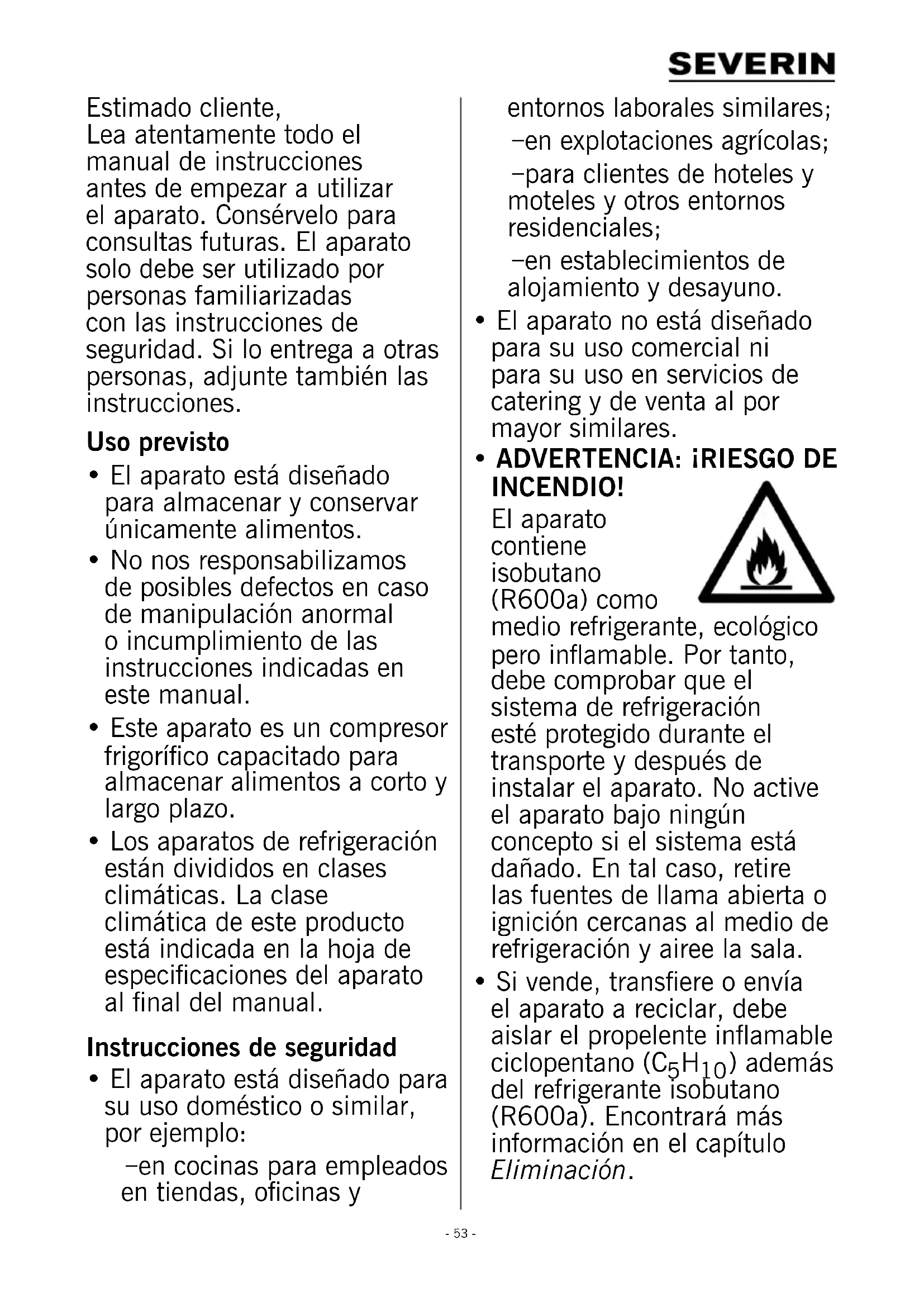 SEVERIN

Estimado cliente,
Lea atentamente todo el manual de instrucciones antes de empezar a utilizar el aparato. Consérvelo para consultas futuras. El aparato solo debe ser utilizado por personas familiarizadas con las instrucciones de seguridad. Si lo entrega a otras personas, adjunte también las instrucciones.

Uso previsto

• El aparato está diseñado para almacenar y conservar únicamente alimentos.

• No nos responsabilizamos de posibles defectos en caso de manipulación anormal o incumplimiento de las instrucciones indicadas en este manual.

• Este aparato es un compresor frigorífico capacitado para almacenar alimentos a corto y largo plazo.

• Los aparatos de refrigeración están divididos en clases climáticas. La clase climática de este producto está indicada en la hoja de especificaciones del aparato al final del manual.

Instrucciones de seguridad

• El aparato está diseñado para su uso doméstico o similar, por ejemplo:

–en cocinas para empleados en tiendas, oficinas y entornos laborales similares;

–en explotaciones agrícolas;

–para clientes de hoteles y moteles y otros entornos residenciales;

–en establecimientos de alojamiento y desayuno.

• El aparato no está diseñado para su uso comercial ni para su uso en servicios de catering y de venta al por mayor similares.

• ADVERTENCIA: ¡RIESGO DE INCENDIO!
El aparato contiene isobutano (R600a) como medio refrigerante, ecológico pero inflamable. Por tanto, debe comprobar que el sistema de refrigeración esté protegido durante el transporte y después de instalar el aparato. No active el aparato bajo ningún concepto si el sistema está dañado. En tal caso, retire las fuentes de llama abierta o ignición cercanas al medio de refrigeración y airee la sala.

• Si vende, transfiere o envía el aparato a reciclar, debe aislar el propelente inflamable ciclopentano ($C_5H_{10}$) además del refrigerante isobutano (R600a). Encontrará más información en el capítulo Eliminación.

- 53 -